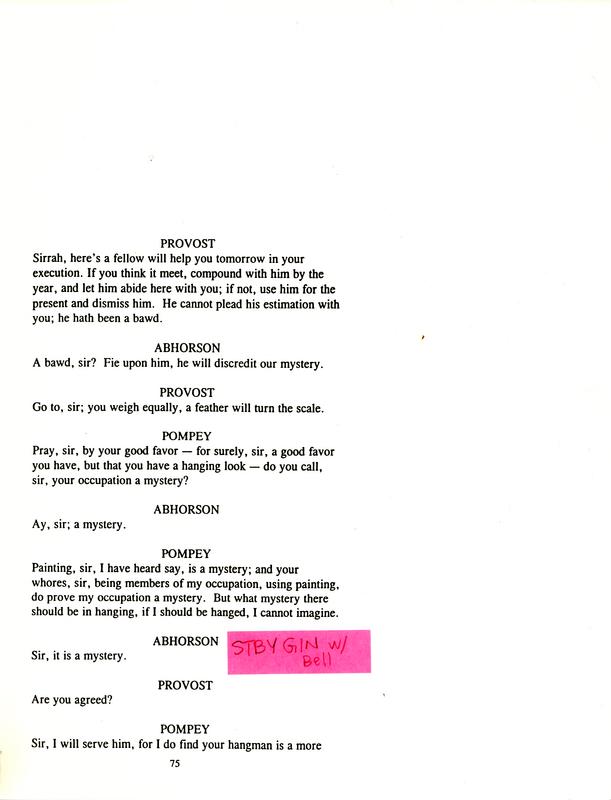 PROVOST
Sirrah, here's a fellow will help you tomorrow in your execution. If you think it meet, compound with him by the year, and let him abide here with you; if not, use him for the present and dismiss him. He cannot plead his estimation with you; he hath been a bawd.

ABHORSON
A bawd, sir? Fie upon him, he will discredit our mystery.

PROVOST
Go to, sir; you weigh equally, a feather will turn the scale.

POMPEY
Pray, sir, by your good favor — for surely, sir, a good favor you have, but that you have a hanging look — do you call, sir, your occupation a mystery?

ABHORSON
Ay, sir; a mystery.

POMPEY
Painting, sir, I have heard say, is a mystery; and your whores, sir, being members of my occupation, using painting, do prove my occupation a mystery. But what mystery there should be in hanging, if I should be hanged, I cannot imagine.

ABHORSON
Sir, it is a mystery.

STBY GIN w/ Bell

PROVOST
Are you agreed?

POMPEY
Sir, I will serve him, for I do find your hangman is a more

75